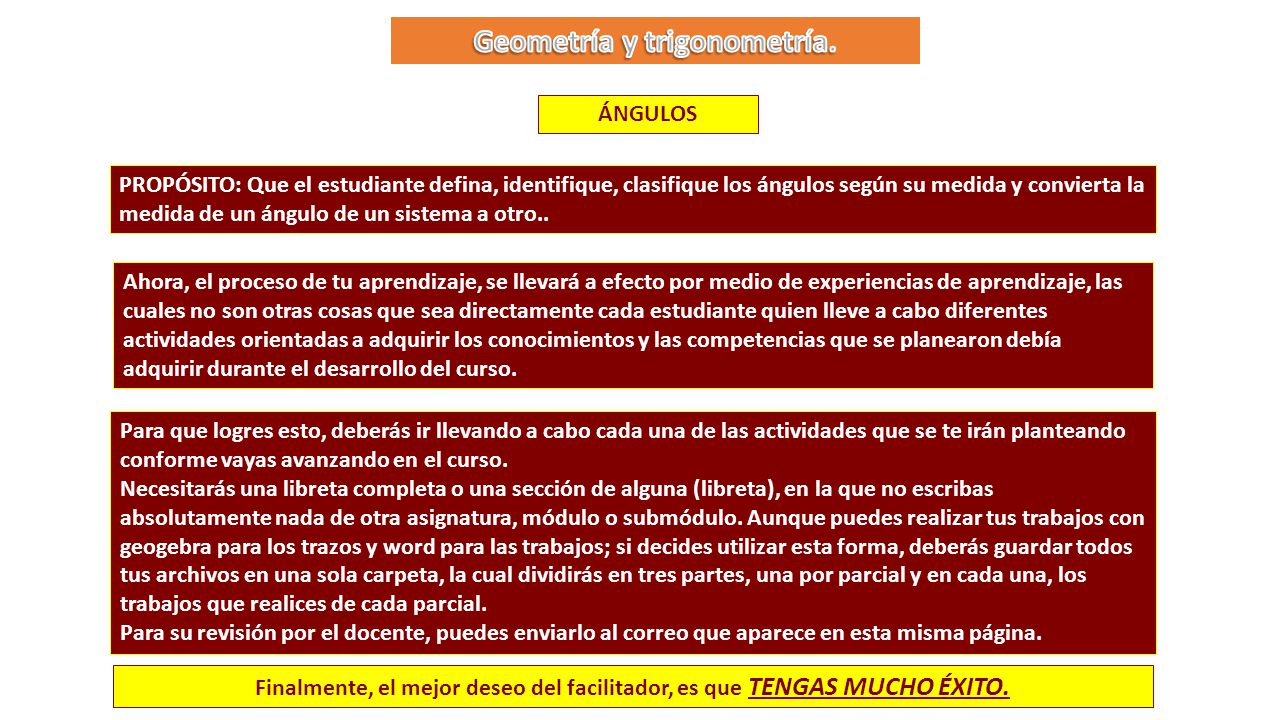 Geometría y trigonometría.

ÁNGULOS

PROPÓSITO: Que el estudiante defina, identifique, clasifique los ángulos según su medida y convierta la medida de un ángulo de un sistema a otro..

Ahora, el proceso de tu aprendizaje, se llevará a efecto por medio de experiencias de aprendizaje, las cuales no son otras cosas que sea directamente cada estudiante quien lleve a cabo diferentes actividades orientadas a adquirir los conocimientos y las competencias que se planearon debía adquirir durante el desarrollo del curso.

Para que logres esto, deberás ir llevando a cabo cada una de las actividades que se te irán planteando conforme vayas avanzando en el curso.
Necesitarás una libreta completa o una sección de alguna (libreta), en la que no escribas absolutamente nada de otra asignatura, módulo o submódulo. Aunque puedes realizar tus trabajos con geogebra para los trazos y word para las trabajos; si decides utilizar esta forma, deberás guardar todos tus archivos en una sola carpeta, la cual dividirás en tres partes, una por parcial y en cada una, los trabajos que realices de cada parcial.
Para su revisión por el docente, puedes enviarlo al correo que aparece en esta misma página.

Finalmente, el mejor deseo del facilitador, es que TENGAS MUCHO ÉXITO.